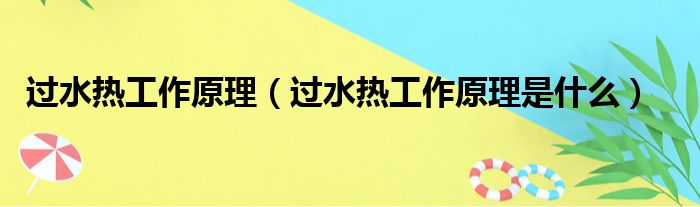 过水热工作原理（过水热工作原理是什么）